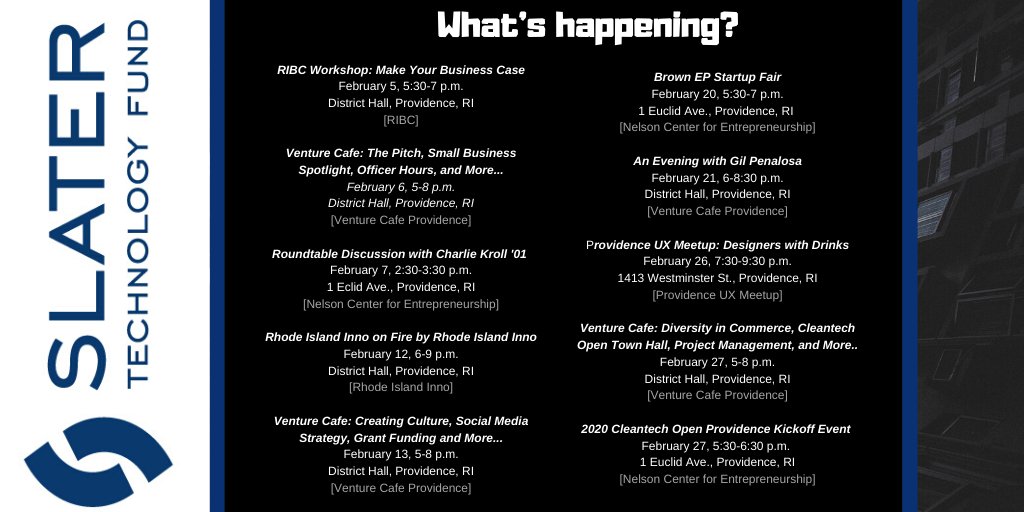 SLATER
TECHNOLOGY FUND

What's happening?

RIBC Workshop: Make Your Business Case
February 5, 5:30-7 p.m.
District Hall, Providence, RI
[RIBC]

Venture Cafe: The Pitch, Small Business Spotlight, Officer Hours, and More...
February 6, 5-8 p.m.
District Hall, Providence, RI
[Venture Cafe Providence]

Roundtable Discussion with Charlie Kroll '01
February 7, 2:30-3:30 p.m.
1 Eclid Ave., Providence, RI
[Nelson Center for Entrepreneurship]

Rhode Island Inno on Fire by Rhode Island Inno
February 12, 6-9 p.m.
District Hall, Providence, RI
[Rhode Island Inno]

Venture Cafe: Creating Culture, Social Media Strategy, Grant Funding and More...
February 13, 5-8 p.m.
District Hall, Providence, RI
[Venture Cafe Providence]

Brown EP Startup Fair
February 20, 5:30-7 p.m.
1 Euclid Ave., Providence, RI
[Nelson Center for Entrepreneurship]

An Evening with Gil Penalosa
February 21, 6-8:30 p.m.
District Hall, Providence, RI
[Venture Cafe Providence]

Providence UX Meetup: Designers with Drinks
February 26, 7:30-9:30 p.m.
1413 Westminster St., Providence, RI
[Providence UX Meetup]

Venture Cafe: Diversity in Commerce, Cleantech Open Town Hall, Project Management, and More..
February 27, 5-8 p.m.
District Hall, Providence, RI
[Venture Cafe Providence]

2020 Cleantech Open Providence Kickoff Event
February 27, 5:30-6:30 p.m.
1 Euclid Ave., Providence, RI
[Nelson Center for Entrepreneurship]